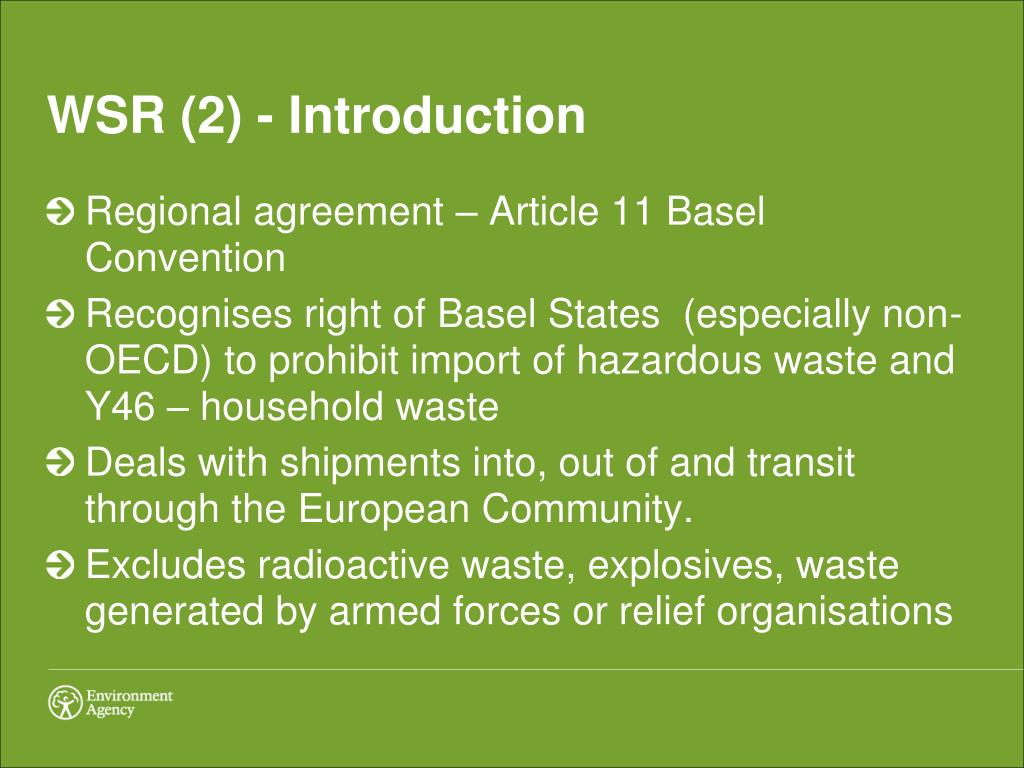 WSR (2) - Introduction

Regional agreement – Article 11 Basel Convention

Recognises right of Basel States (especially non-OECD) to prohibit import of hazardous waste and Y46 – household waste

Deals with shipments into, out of and transit through the European Community.

Excludes radioactive waste, explosives, waste generated by armed forces or relief organisations

Environment Agency